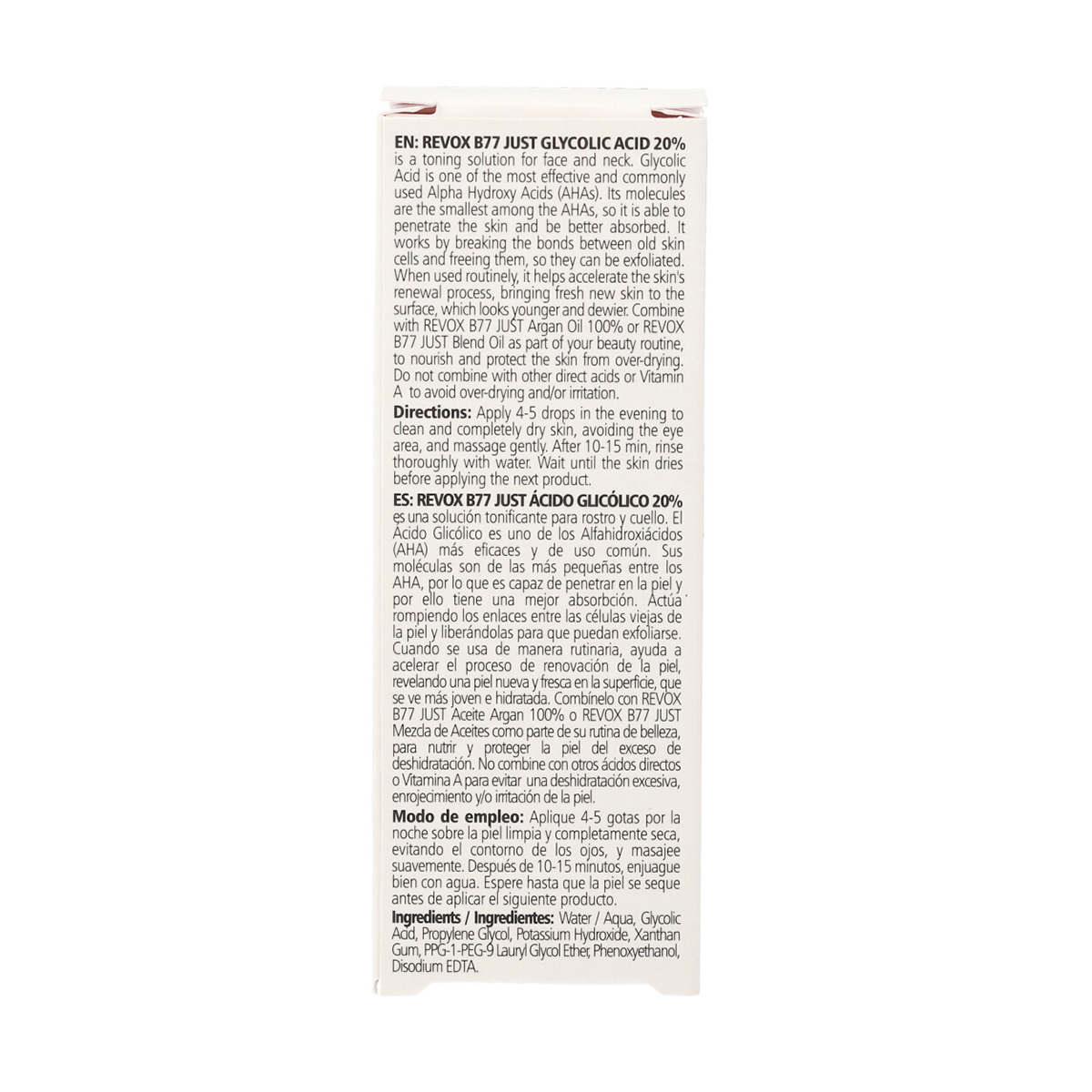 EN: REVOX B77 JUST GLYCOLIC ACID 20% is a toning solution for face and neck. Glycolic Acid is one of the most effective and commonly used Alpha Hydroxy Acids (AHAs). Its molecules are the smallest among the AHAs, so it is able to penetrate the skin and be better absorbed. It works by breaking the bonds between old skin cells and freeing them, so they can be exfoliated. When used routinely, it helps accelerate the skin's renewal process, bringing fresh new skin to the surface, which looks younger and dewier. Combine with REVOX B77 JUST Argan Oil 100% or REVOX B77 JUST Blend Oil as part of your beauty routine, to nourish and protect the skin from over-drying. Do not combine with other direct acids or Vitamin A to avoid over-drying and/or irritation.

Directions: Apply 4-5 drops in the evening to clean and completely dry skin, avoiding the eye area, and massage gently. After 10-15 min, rinse thoroughly with water. Wait until the skin dries before applying the next product.

ES: REVOX B77 JUST ÁCIDO GLICÓLICO 20% es una solución tonificante para rostro y cuello. El Ácido Glicólico es uno de los Alfahidroxiácidos (AHA) más eficaces y de uso común. Sus moléculas son de las más pequeñas entre los AHA, por lo que es capaz de penetrar en la piel y por ello tiene una mejor absorbción. Actúa rompiendo los enlaces entre las células viejas de la piel y liberándolas para que puedan exfoliarse. Cuando se usa de manera rutinaria, ayuda a acelerar el proceso de renovación de la piel, revelando una piel nueva y fresca en la superficie, que se ve más joven e hidratada. Combínelo con REVOX B77 JUST Aceite Argan 100% o REVOX B77 JUST Mezcla de Aceites como parte de su rutina de belleza, para nutrir y proteger la piel del exceso de deshidratación. No combine con otros ácidos directos o Vitamina A para evitar una deshidratación excesiva, enrojecimiento y/o irritación de la piel.

Modo de empleo: Aplique 4-5 gotas por la noche sobre la piel limpia y completamente seca, evitando el contorno de los ojos, y masajee suavemente. Después de 10-15 minutos, enjuague bien con agua. Espere hasta que la piel se seque antes de aplicar el siguiente producto.

Ingredients / Ingredientes: Water / Aqua, Glycolic Acid, Propylene Glycol, Potassium Hydroxide, Xanthan Gum, PPG-1-PEG-9 Lauryl Glycol Ether, Phenoxyethanol, Disodium EDTA.